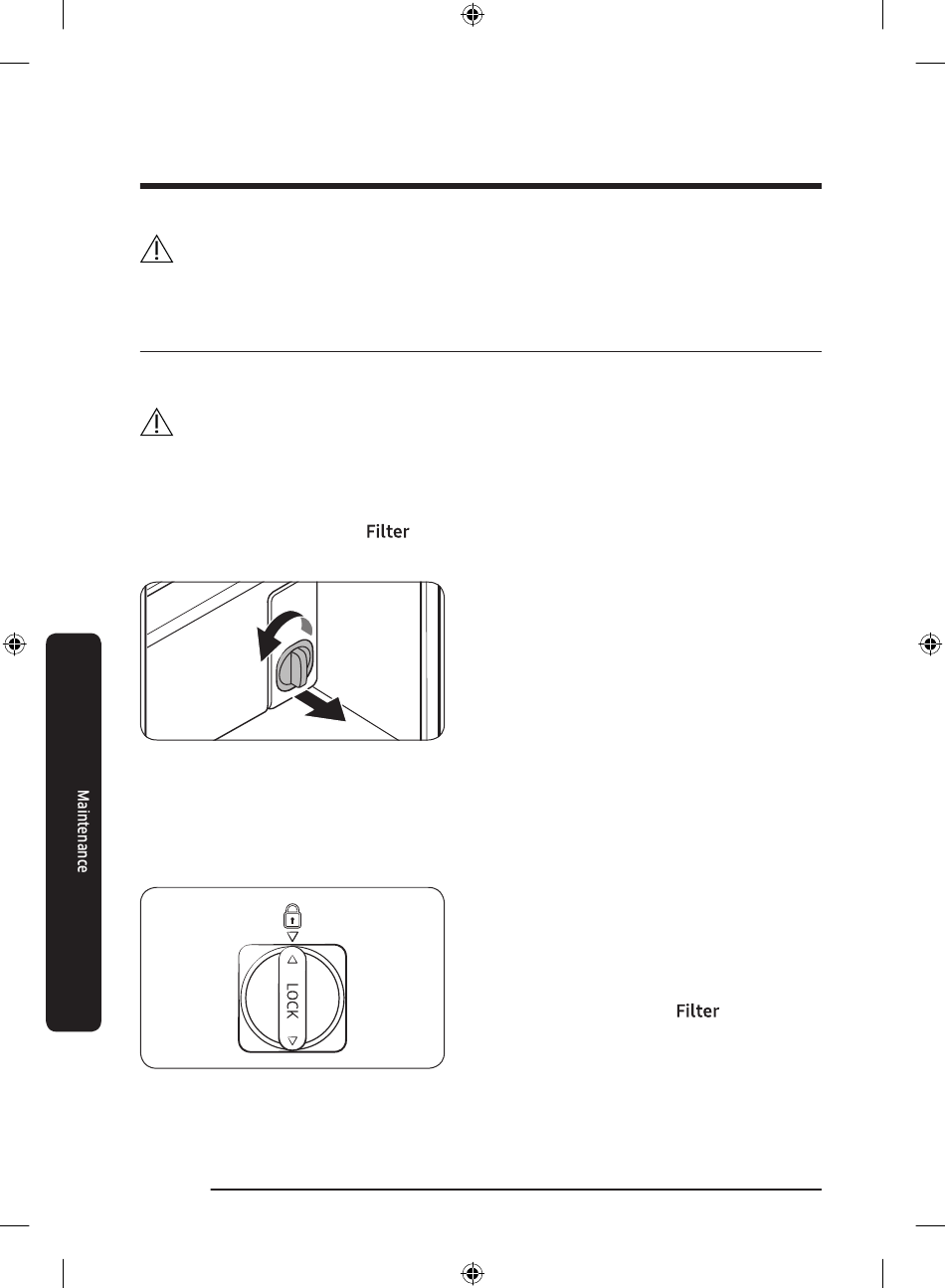 Filter

Maintenance

LOCK

Filter